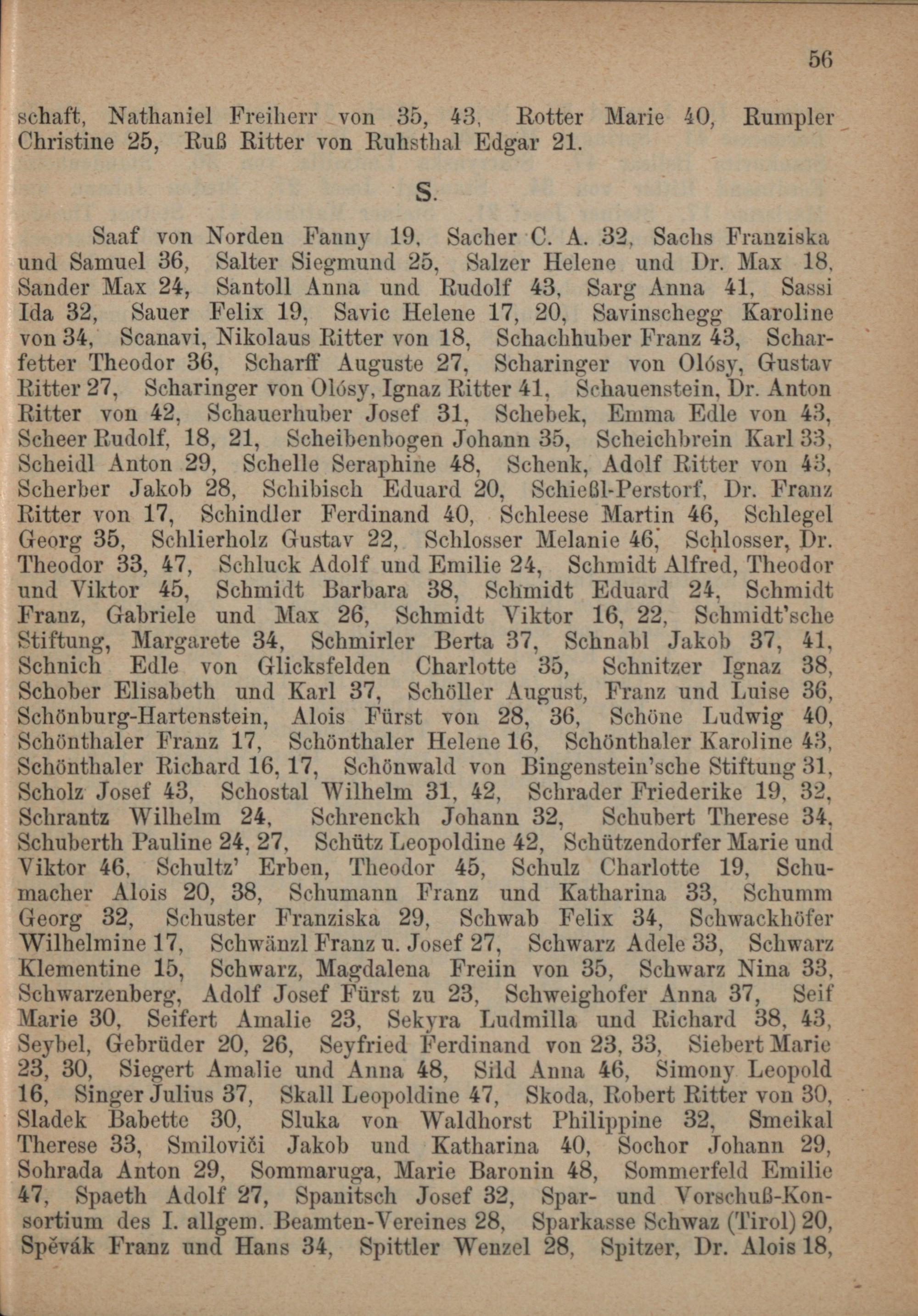 56

schaft, Nathaniel Freiherr von 35, 43, Rotter Marie 40, Rumpler Christine 25, Ruß Ritter von Ruhsthal Edgar 21.

S.

Saaf von Norden Fanny 19, Sacher C. A. 32, Sachs Franziska und Samuel 36, Salter Siegmund 25, Salzer Helene und Dr. Max 18, Sander Max 24, Santoll Anna und Rudolf 43, Sarg Anna 41, Sassi Ida 32, Sauer Felix 19, Savic Helene 17, 20, Savinschegg Karoline von 34, Scanavi, Nikolaus Ritter von 18, Schachhuber Franz 43, Scharfetter Theodor 36, Scharff Auguste 27, Scharinger von Olósy, Gustav Ritter 27, Scharinger von Olósy, Ignaz Ritter 41, Schauenstein, Dr. Anton Ritter von 42, Schauerhuber Josef 31, Schebek, Emma Edle von 43, Scheer Rudolf, 18, 21, Scheibenbogen Johann 35, Scheichbrein Karl 33, Scheidl Anton 29, Schelle Seraphine 48, Schenk, Adolf Ritter von 43, Scherber Jakob 28, Schibisch Eduard 20, Schießl-Perstorf, Dr. Franz Ritter von 17, Schindler Ferdinand 40, Schleese Martin 46, Schlegel Georg 35, Schlierholz Gustav 22, Schlosser Melanie 46, Schlosser, Dr. Theodor 33, 47, Schluck Adolf und Emilie 24, Schmidt Alfred, Theodor und Viktor 45, Schmidt Barbara 38, Schmidt Eduard 24, Schmidt Franz, Gabriele und Max 26, Schmidt Viktor 16, 22, Schmidt'sche Stiftung, Margarete 34, Schmirler Berta 37, Schnabl Jakob 37, 41, Schnich Edle von Glicksfelden Charlotte 35, Schnitzer Ignaz 38, Schober Elisabeth und Karl 37, Schöller August, Franz und Luise 36, Schönburg-Hartenstein, Alois Fürst von 28, 36, Schöne Ludwig 40, Schönthaler Franz 17, Schönthaler Helene 16, Schönthaler Karoline 43, Schönthaler Richard 16, 17, Schönwald von Bingenstein'sche Stiftung 31, Scholz Josef 43, Schostal Wilhelm 31, 42, Schrader Friederike 19, 32, Schrantz Wilhelm 24, Schrenckh Johann 32, Schubert Therese 34, Schuberth Pauline 24, 27, Schütz Leopoldine 42, Schützendorfer Marie und Viktor 46, Schultz' Erben, Theodor 45, Schulz Charlotte 19, Schumacher Alois 20, 38, Schumann Franz und Katharina 33, Schumm Georg 32, Schuster Franziska 29, Schwab Felix 34, Schwackhöfer Wilhelmine 17, Schwänzl Franz u. Josef 27, Schwarz Adele 33, Schwarz Klementine 15, Schwarz, Magdalena Freiin von 35, Schwarz Nina 33, Schwarzenberg, Adolf Josef Fürst zu 23, Schweighofer Anna 37, Seif Marie 30, Seifert Amalie 23, Sekyra Ludmilla und Richard 38, 43, Seybel, Gebrüder 20, 26, Seyfried Ferdinand von 23, 33, Siebert Marie 23, 30, Siegert Amalie und Anna 48, Sild Anna 46, Simony Leopold 16, Singer Julius 37, Skall Leopoldine 47, Skoda, Robert Ritter von 30, Sladek Babette 30, Sluka von Waldhorst Philippine 32, Smeikal Therese 33, Smiloviči Jakob und Katharina 40, Sochor Johann 29, Sohrada Anton 29, Sommaruga, Marie Baronin 48, Sommerfeld Emilie 47, Spaeth Adolf 27, Spanitsch Josef 32, Spar- und Vorschuß-Konsortium des I. allgem. Beamten-Vereines 28, Sparkasse Schwaz (Tirol) 20, Spěvák Franz und Hans 34, Spittler Wenzel 28, Spitzer, Dr. Alois 18,